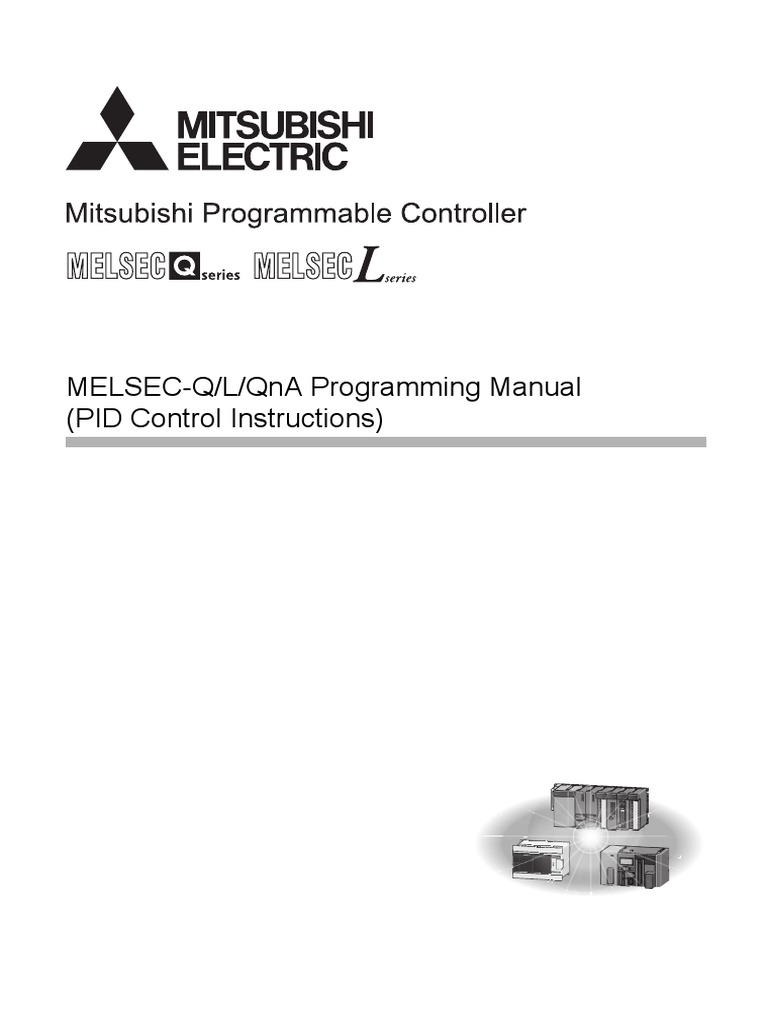 MITSUBISHI
ELECTRIC

Mitsubishi Programmable Controller

MELSEC Q series MELSEC L series

MELSEC-Q/L/QnA Programming Manual
(PID Control Instructions)